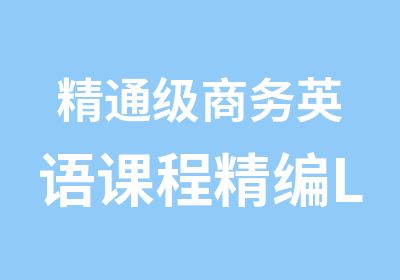 精通级商务英语课程精编L